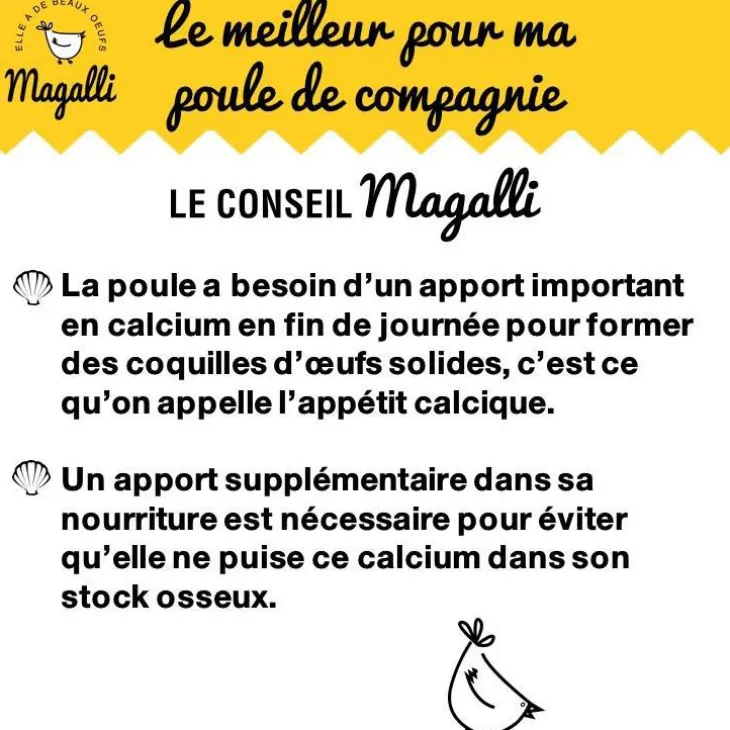 ELLE A DE BEAUX OEUFS
Magalli

Le meilleur pour ma poule de compagnie

LE CONSEIL Magalli

La poule a besoin d'un apport important en calcium en fin de journée pour former des coquilles d'œufs solides, c'est ce qu'on appelle l'appétit calcique.

Un apport supplémentaire dans sa nourriture est nécessaire pour éviter qu'elle ne puise ce calcium dans son stock osseux.